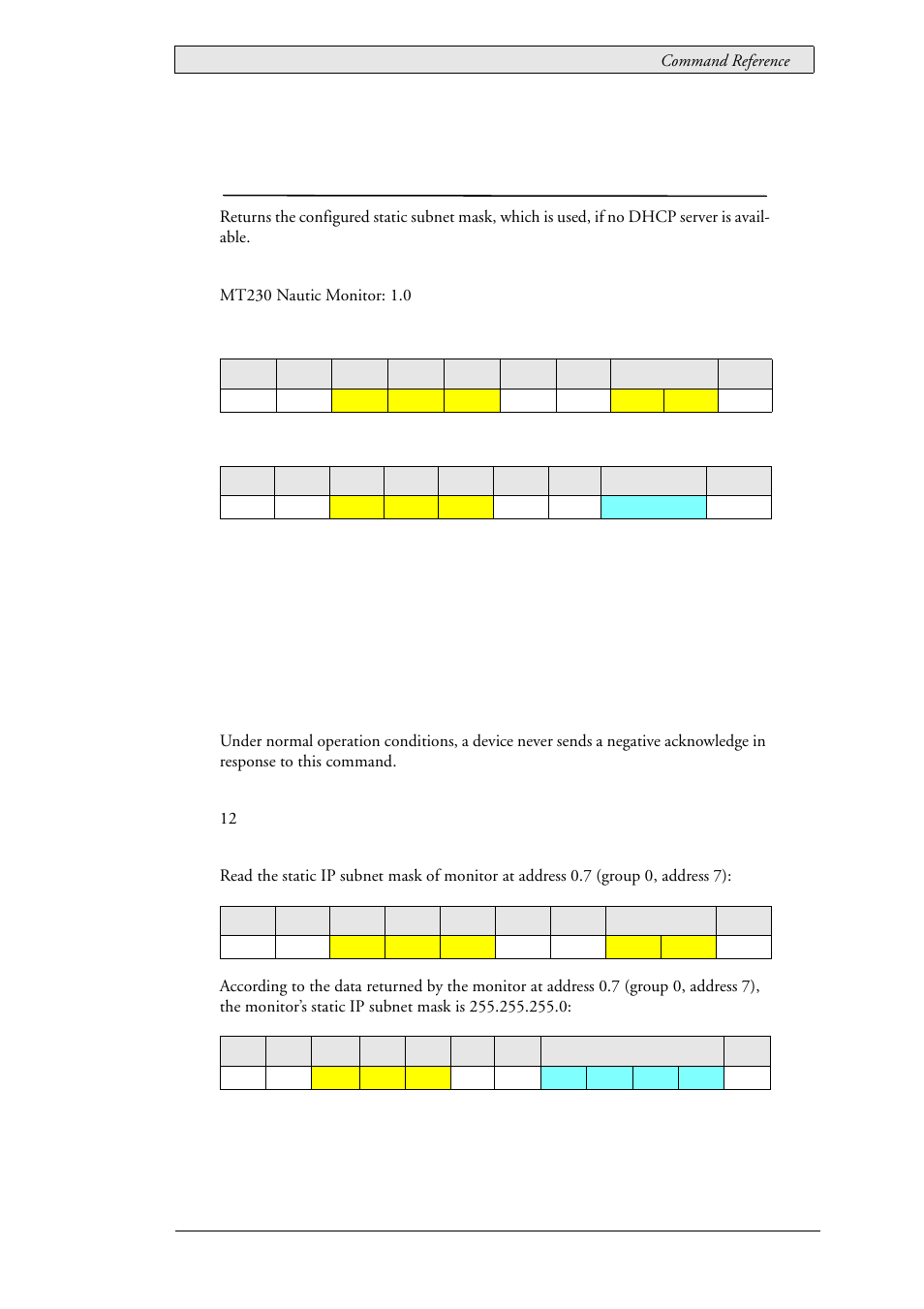 Command Reference

Returns the configured static subnet mask, which is used, if no DHCP server is available.

MT230 Nautic Monitor: 1.0

Under normal operation conditions, a device never sends a negative acknowledge in response to this command.

12

Read the static IP subnet mask of monitor at address 0.7 (group 0, address 7):

According to the data returned by the monitor at address 0.7 (group 0, address 7), the monitor's static IP subnet mask is 255.255.255.0: